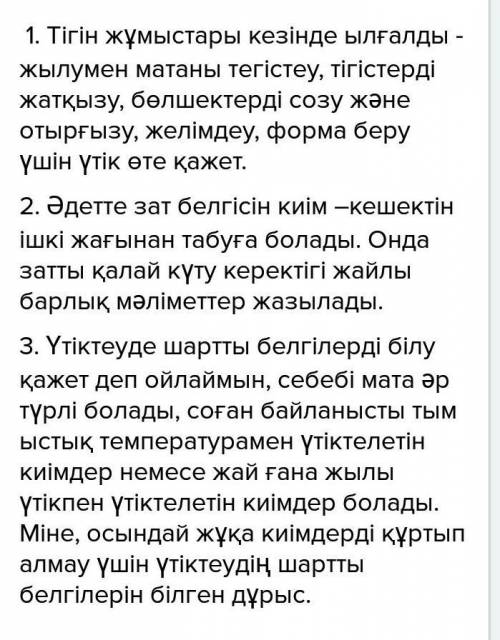 1. Тігін жұмыстары кезінде ылғалды - жылумен матаны тегістеу, тігістерді жатқызу, бөлшектерді созу және отырғызу, желімдеу, форма беру үшін үтік өте қажет.

2. Әдетте зат белгісін киім –кешектін ішкі жағынан табуға болады. Онда затты қалай күту керектігі жайлы барлық мәліметтер жазылады.

3. Үтіктеуде шартты белгілерді білу қажет деп ойлаймын, себебі мата әр түрлі болады, соған байланысты тым ыстық температурамен үтіктелетін киімдер немесе жай ғана жылы үтікпен үтіктелетін киімдер болады. Міне, осындай жұқа киімдерді құртып алмау үшін үтіктеудің шартты белгілерін білген дұрыс.